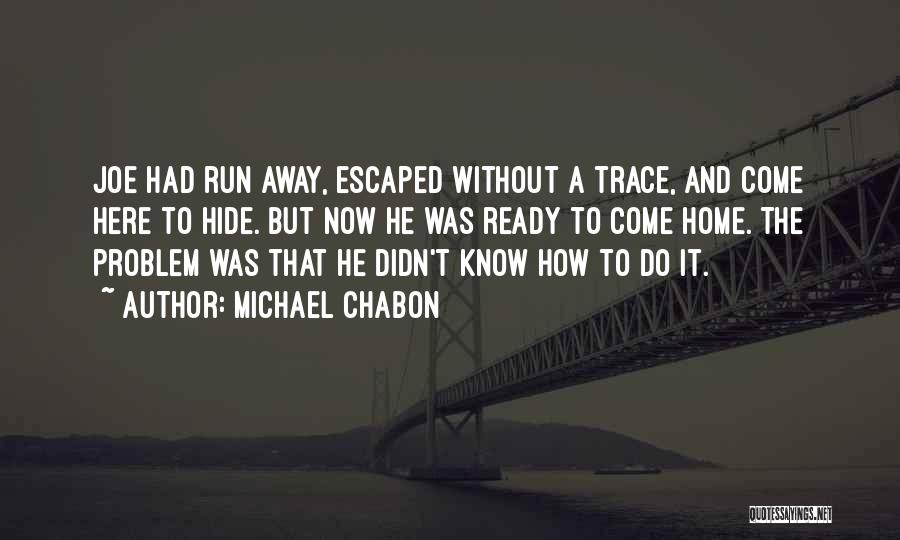 JOE HAD RUN AWAY, ESCAPED WITHOUT A TRACE, AND COME HERE TO HIDE. BUT NOW HE WAS READY TO COME HOME. THE PROBLEM WAS THAT HE DIDN'T KNOW HOW TO DO IT.
~ AUTHOR: MICHAEL CHABON

QUOTESSAYINGS.NET